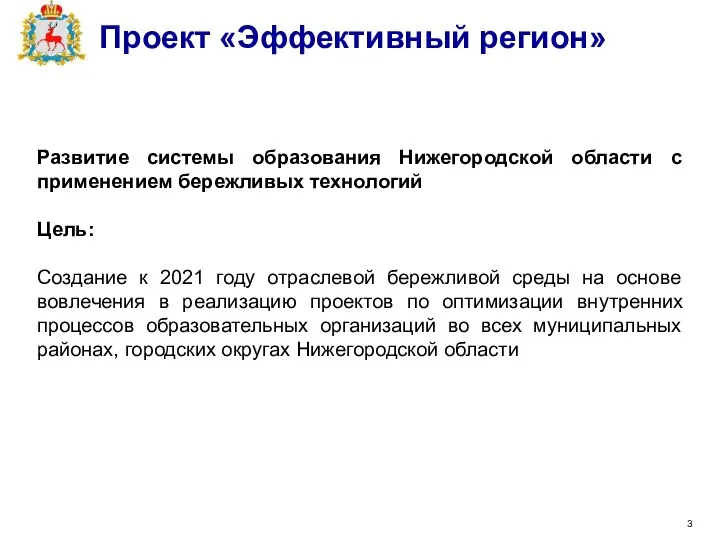 Проект «Эффективный регион»

Развитие системы образования Нижегородской области с применением бережливых технологий

Цель:

Создание к 2021 году отраслевой бережливой среды на основе вовлечения в реализацию проектов по оптимизации внутренних процессов образовательных организаций во всех муниципальных районах, городских округах Нижегородской области

3